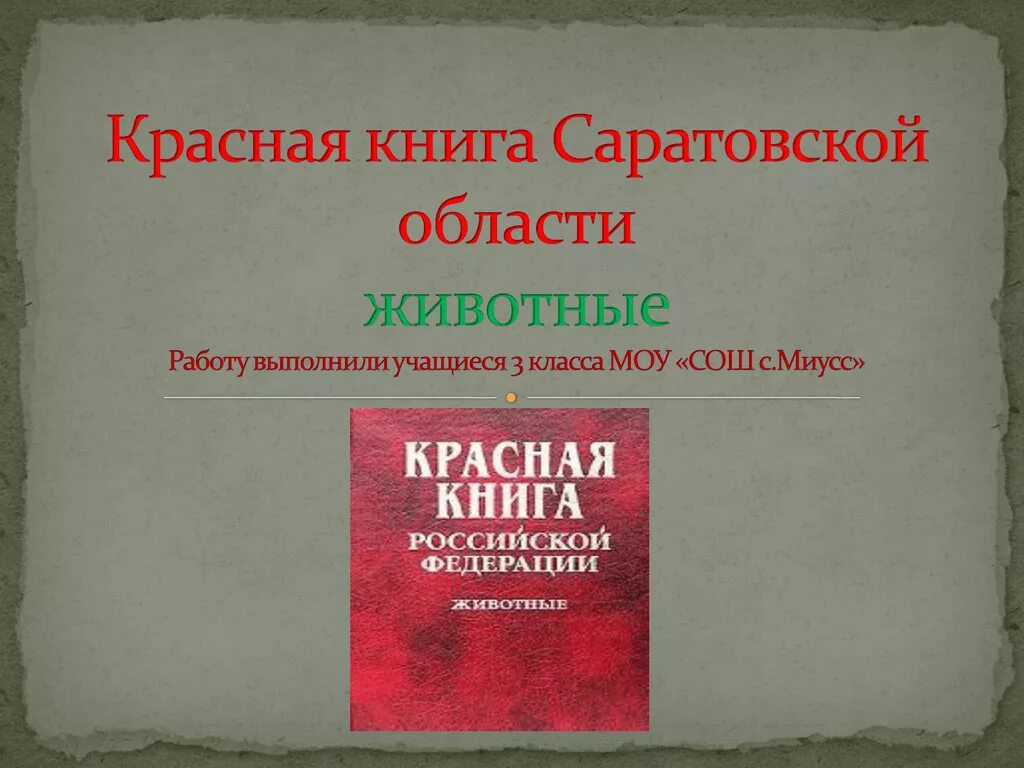 Красная книга Саратовской области
животные
Работу выполнили учащиеся 3 класса МОУ «СОШ с.Миусс»

КРАСНАЯ КНИГА
РОССИЙСКОЙ ФЕДЕРАЦИИ
ЖИВОТНЫЕ